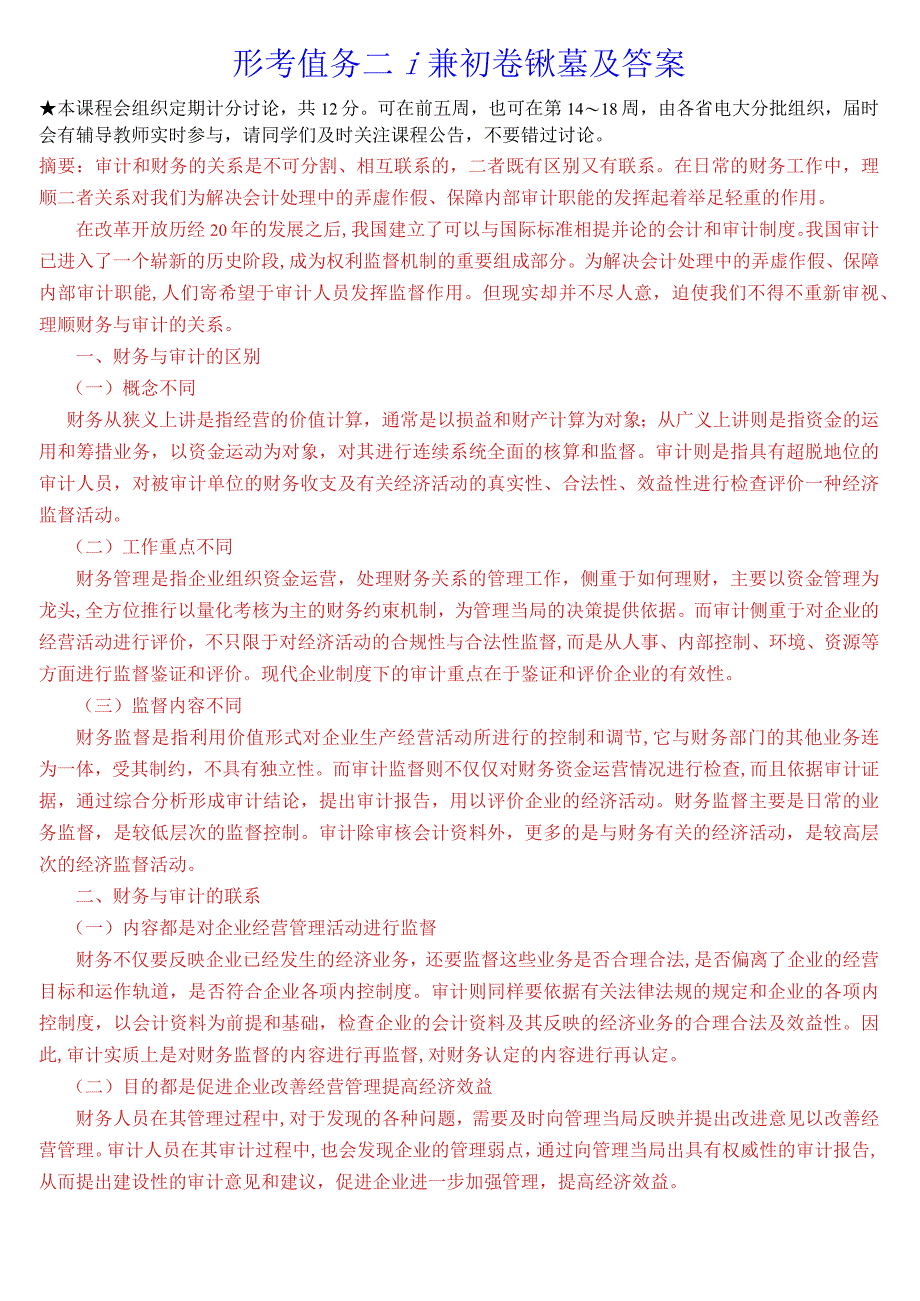 形考值务二 i 兼初卷锹墓及答案

★本课程会组织定期计分讨论，共 12 分。可在前五周，也可在第 14～18 周，由各省电大分批组织，届时会有辅导教师实时参与，请同学们及时关注课程公告，不要错过讨论。

摘要：审计和财务的关系是不可分割、相互联系的，二者既有区别又有联系。在日常的财务工作中，理顺二者关系对我们为解决会计处理中的弄虚作假、保障内部审计职能的发挥起着举足轻重的作用。

在改革开放历经 20 年的发展之后，我国建立了可以与国际标准相提并论的会计和审计制度。我国审计已进入了一个崭新的历史阶段，成为权利监督机制的重要组成部分。为解决会计处理中的弄虚作假、保障内部审计职能，人们寄希望于审计人员发挥监督作用。但现实却并不尽人意，迫使我们不得不重新审视、理顺财务与审计的关系。

一、财务与审计的区别

（一）概念不同

财务从狭义上讲是指经营的价值计算，通常是以损益和财产计算为对象；从广义上讲则是指资金的运用和筹措业务，以资金运动为对象，对其进行连续系统全面的核算和监督。审计则是指具有超脱地位的审计人员，对被审计单位的财务收支及有关经济活动的真实性、合法性、效益性进行检查评价一种经济监督活动。

（二）工作重点不同

财务管理是指企业组织资金运营，处理财务关系的管理工作，侧重于如何理财，主要以资金管理为龙头，全方位推行以量化考核为主的财务约束机制，为管理当局的决策提供依据。而审计侧重于对企业的经营活动进行评价，不只限于对经济活动的合规性与合法性监督，而是从人事、内部控制、环境、资源等方面进行监督鉴证和评价。现代企业制度下的审计重点在于鉴证和评价企业的有效性。

（三）监督内容不同

财务监督是指利用价值形式对企业生产经营活动所进行的控制和调节，它与财务部门的其他业务连为一体，受其制约，不具有独立性。而审计监督则不仅仅对财务资金运营情况进行检查，而且依据审计证据，通过综合分析形成审计结论，提出审计报告，用以评价企业的经济活动。财务监督主要是日常的业务监督，是较低层次的监督控制。审计除审核会计资料外，更多的是与财务有关的经济活动，是较高层次的经济监督活动。

二、财务与审计的联系

（一）内容都是对企业经营管理活动进行监督

财务不仅要反映企业已经发生的经济业务，还要监督这些业务是否合理合法，是否偏离了企业的经营目标和运作轨道，是否符合企业各项内控制度。审计则同样要依据有关法律法规的规定和企业的各项内控制度，以会计资料为前提和基础，检查企业的会计资料及其反映的经济业务的合理合法及效益性。因此，审计实质上是对财务监督的内容进行再监督，对财务认定的内容进行再认定。

（二）目的都是促进企业改善经营管理提高经济效益

财务人员在其管理过程中，对于发现的各种问题，需要及时向管理当局反映并提出改进意见以改善经营管理。审计人员在其审计过程中，也会发现企业的管理弱点，通过向管理当局出具有权威性的审计报告，从而提出建设性的审计意见和建议，促进企业进一步加强管理，提高经济效益。